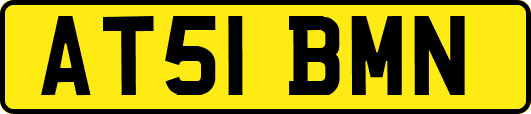 AT51 BMN